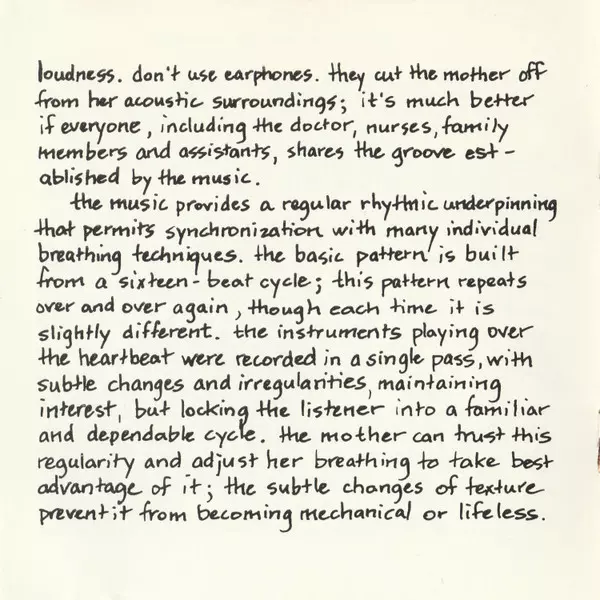 loudness. don't use earphones. they cut the mother off from her acoustic surroundings; it's much better if everyone, including the doctor, nurses, family members and assistants, shares the groove established by the music.

the music provides a regular rhythmic underpinning that permits synchronization with many individual breathing techniques. the basic pattern is built from a sixteen-beat cycle; this pattern repeats over and over again, though each time it is slightly different. the instruments playing over the heartbeat were recorded in a single pass, with subtle changes and irregularities, maintaining interest, but locking the listener into a familiar and dependable cycle. the mother can trust this regularity and adjust her breathing to take best advantage of it; the subtle changes of texture prevent it from becoming mechanical or lifeless.